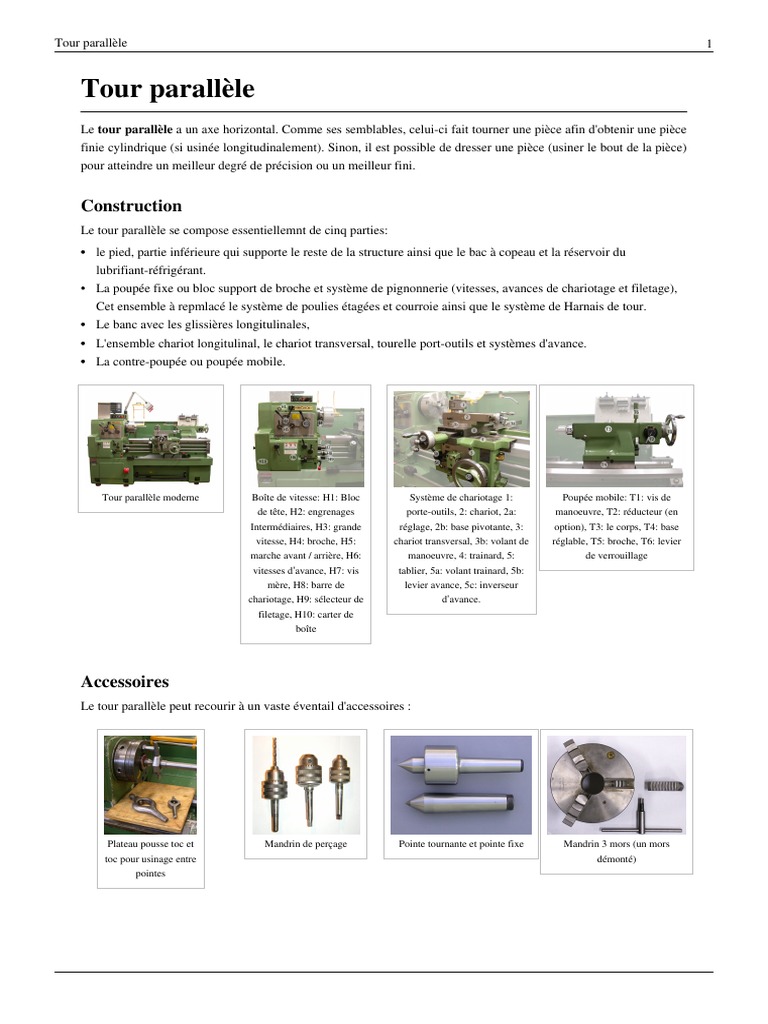 Tour parallèle 1

Tour parallèle

Le tour parallèle a un axe horizontal. Comme ses semblables, celui-ci fait tourner une pièce afin d'obtenir une pièce finie cylindrique (si usinée longitudinalement). Sinon, il est possible de dresser une pièce (usiner le bout de la pièce) pour atteindre un meilleur degré de précision ou un meilleur fini.

Construction

Le tour parallèle se compose essentiellemnt de cinq parties:

• le pied, partie inférieure qui supporte le reste de la structure ainsi que le bac à copeau et la réservoir du lubrifiant-réfrigérant.
• La poupée fixe ou bloc support de broche et système de pignonnerie (vitesses, avances de chariotage et filetage), Cet ensemble à repmlacé le système de poulies étagées et courroie ainsi que le système de Harnais de tour.
• Le banc avec les glissières longitulinales,
• L'ensemble chariot longitulinal, le chariot transversal, tourelle port-outils et systèmes d'avance.
• La contre-poupée ou poupée mobile.

Tour parallèle moderne

Boîte de vitesse: H1: Bloc de tête, H2: engrenages Intermédiaires, H3: grande vitesse, H4: broche, H5: marche avant / arrière, H6: vitesses d'avance, H7: vis mère, H8: barre de chariotage, H9: sélecteur de filetage, H10: carter de boîte

Système de chariotage 1: porte-outils, 2: chariot, 2a: réglage, 2b: base pivotante, 3: chariot transversal, 3b: volant de manoeuvre, 4: trainard, 5: tablier, 5a: volant trainard, 5b: levier avance, 5c: inverseur d'avance.

Poupée mobile: T1: vis de manoeuvre, T2: réducteur (en option), T3: le corps, T4: base réglable, T5: broche, T6: levier de verrouillage

Accessoires

Le tour parallèle peut recourir à un vaste éventail d'accessoires :

Plateau pousse toc et toc pour usinage entre pointes

Mandrin de perçage

Pointe tournante et pointe fixe

Mandrin 3 mors (un mors démonté)